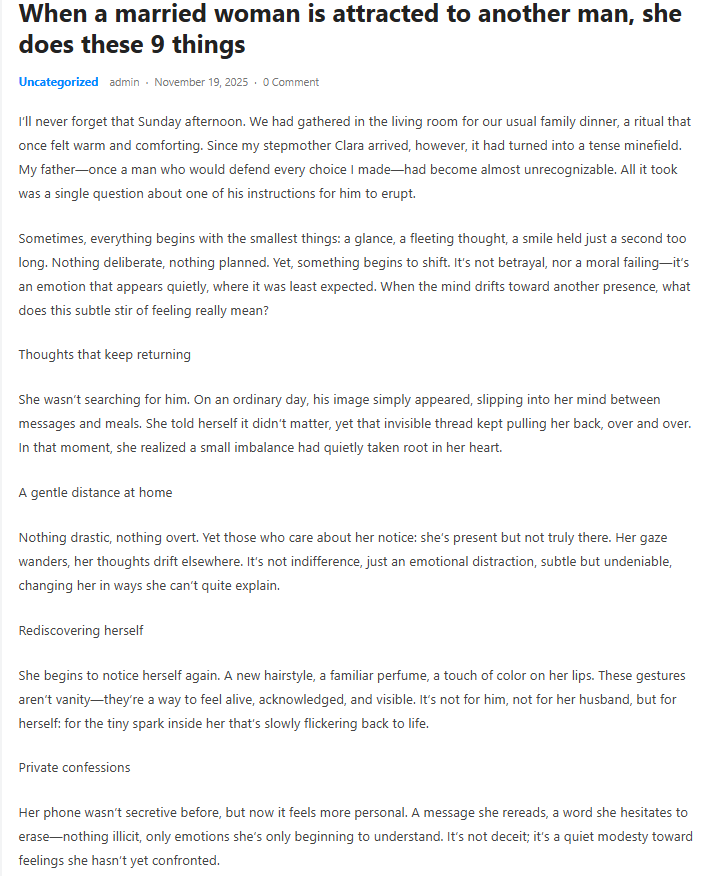 When a married woman is attracted to another man, she does these 9 things

Uncategorized admin · November 19, 2025 · 0 Comment

I'll never forget that Sunday afternoon. We had gathered in the living room for our usual family dinner, a ritual that once felt warm and comforting. Since my stepmother Clara arrived, however, it had turned into a tense minefield. My father—once a man who would defend every choice I made—had become almost unrecognizable. All it took was a single question about one of his instructions for him to erupt.

Sometimes, everything begins with the smallest things: a glance, a fleeting thought, a smile held just a second too long. Nothing deliberate, nothing planned. Yet, something begins to shift. It's not betrayal, nor a moral failing—it's an emotion that appears quietly, where it was least expected. When the mind drifts toward another presence, what does this subtle stir of feeling really mean?

Thoughts that keep returning

She wasn't searching for him. On an ordinary day, his image simply appeared, slipping into her mind between messages and meals. She told herself it didn't matter, yet that invisible thread kept pulling her back, over and over. In that moment, she realized a small imbalance had quietly taken root in her heart.

A gentle distance at home

Nothing drastic, nothing overt. Yet those who care about her notice: she's present but not truly there. Her gaze wanders, her thoughts drift elsewhere. It's not indifference, just an emotional distraction, subtle but undeniable, changing her in ways she can't quite explain.

Rediscovering herself

She begins to notice herself again. A new hairstyle, a familiar perfume, a touch of color on her lips. These gestures aren't vanity—they're a way to feel alive, acknowledged, and visible. It's not for him, not for her husband, but for herself: for the tiny spark inside her that's slowly flickering back to life.

Private confessions

Her phone wasn't secretive before, but now it feels more personal. A message she rereads, a word she hesitates to erase—nothing illicit, only emotions she's only beginning to understand. It's not deceit; it's a quiet modesty toward feelings she hasn't yet confronted.